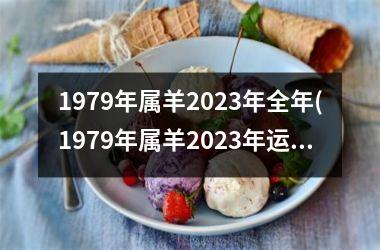 1979年属羊2023年全年(1979年属羊2023年运...